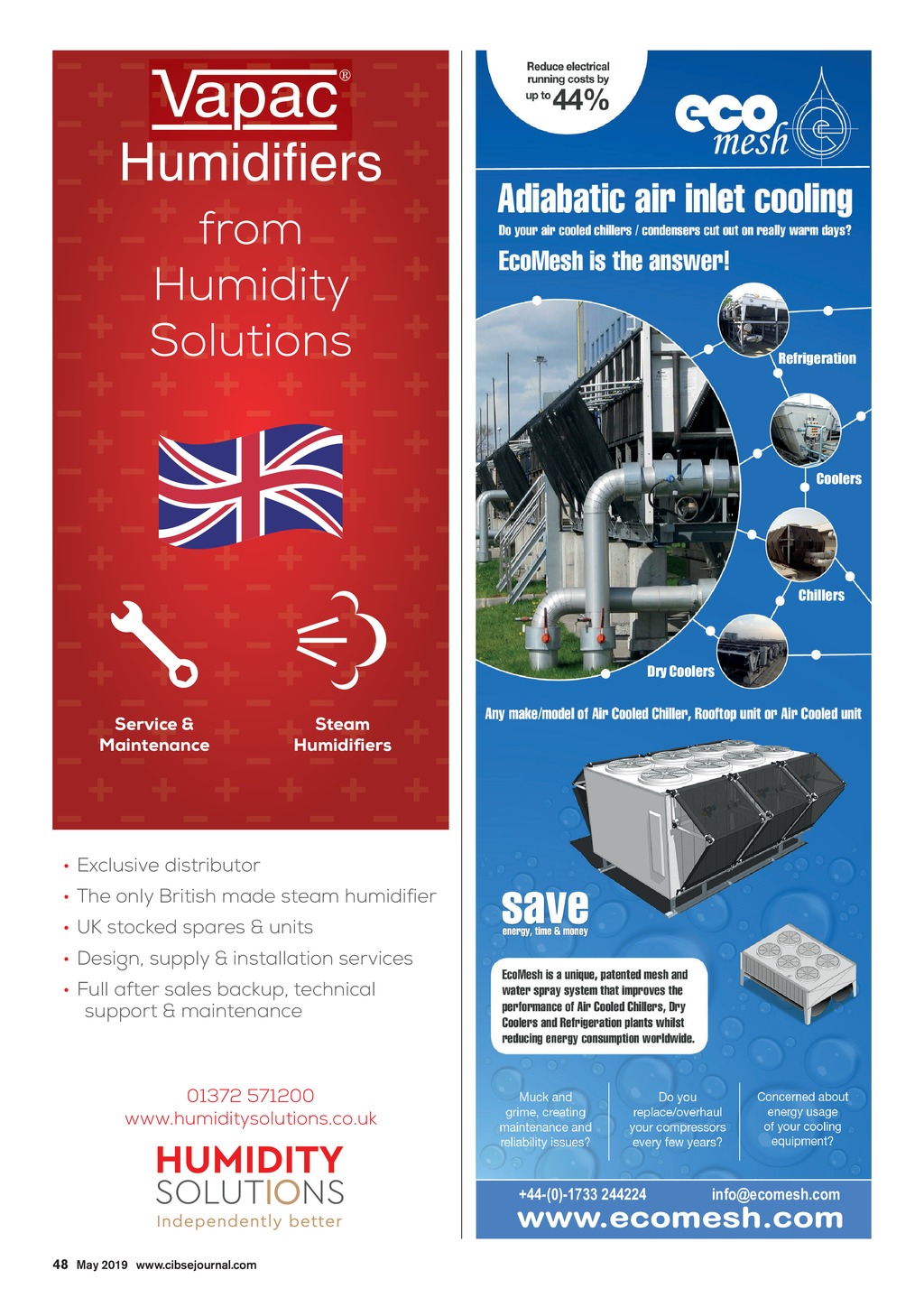 Vapac®
Humidifiers
from
Humidity
Solutions

Service & Maintenance

Steam Humidifiers

• Exclusive distributor
• The only British made steam humidifier
• UK stocked spares & units
• Design, supply & installation services
• Full after sales backup, technical support & maintenance

01372 571200
www.humiditysolutions.co.uk

HUMIDITY
SOLUTIONS
Independently better

Reduce electrical running costs by up to 44%

eco mesh

Adiabatic air inlet cooling

Do your air cooled chillers / condensers cut out on really warm days?

EcoMesh is the answer!

Refrigeration

Coolers

Chillers

Dry Coolers

Any make/model of Air Cooled Chiller, Rooftop unit or Air Cooled unit

save
energy, time & money

EcoMesh is a unique, patented mesh and water spray system that improves the performance of Air Cooled Chillers, Dry Coolers and Refrigeration plants whilst reducing energy consumption worldwide.

Muck and grime, creating maintenance and reliability issues?

Do you replace/overhaul your compressors every few years?

Concerned about energy usage of your cooling equipment?

+44-(0)-1733 244224 info@ecomesh.com
www.ecomesh.com

48 May 2019 www.cibsejournal.com